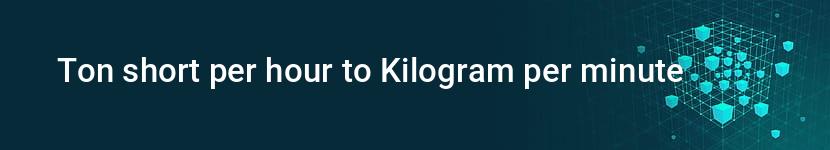 Ton short per hour to Kilogram per minute